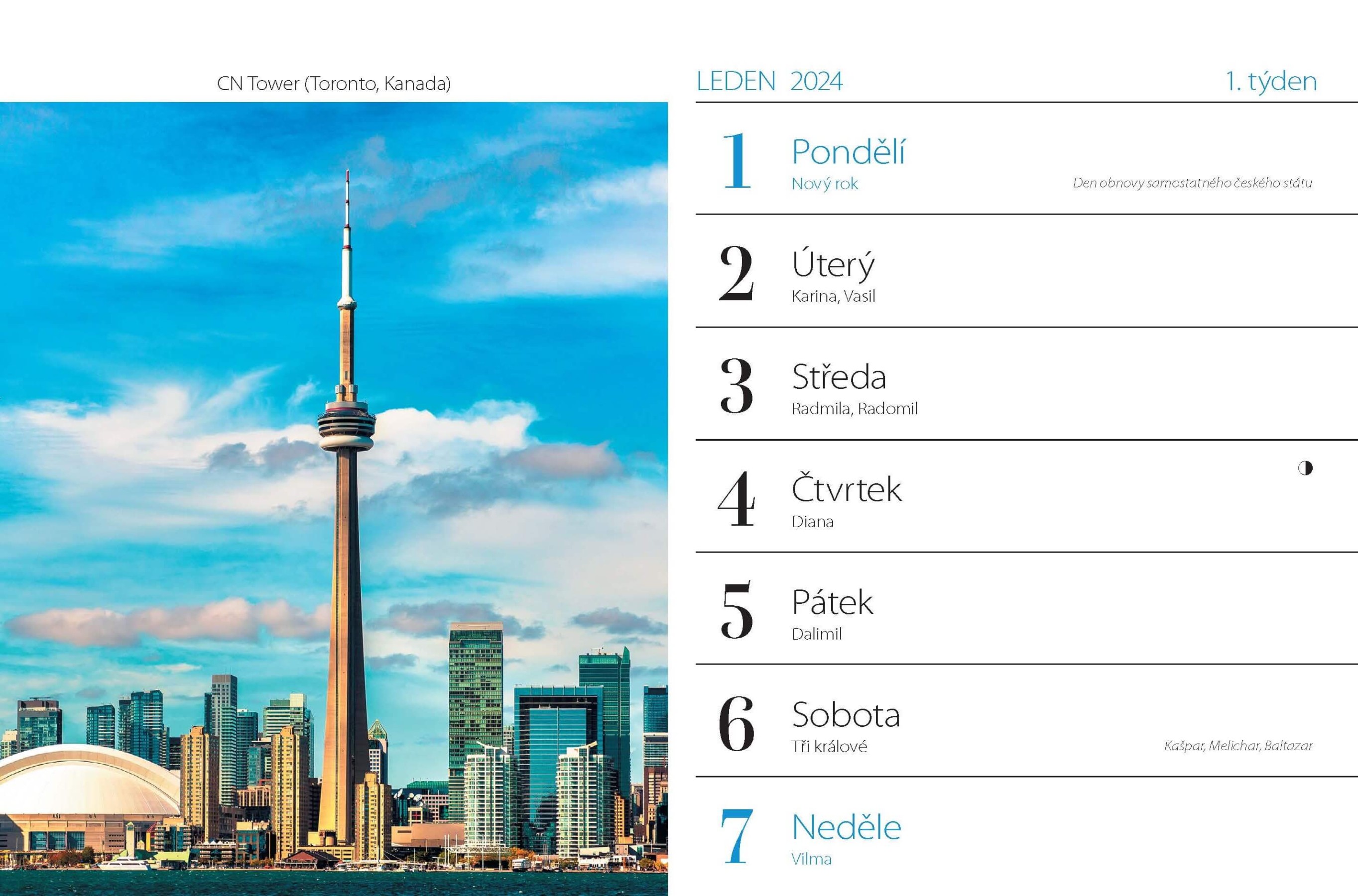 CN Tower (Toronto, Kanada)

LEDEN 2024

1. týden

1 Pondělí
Nový rok
Den obnovy samostatného českého státu

2 Úterý
Karina, Vasil

3 Středa
Radmila, Radomil

4 Čtvrtek
Diana

5 Pátek
Dalimil

6 Sobota
Tři králové
Kašpar, Melichar, Baltazar

7 Neděle
Vilma